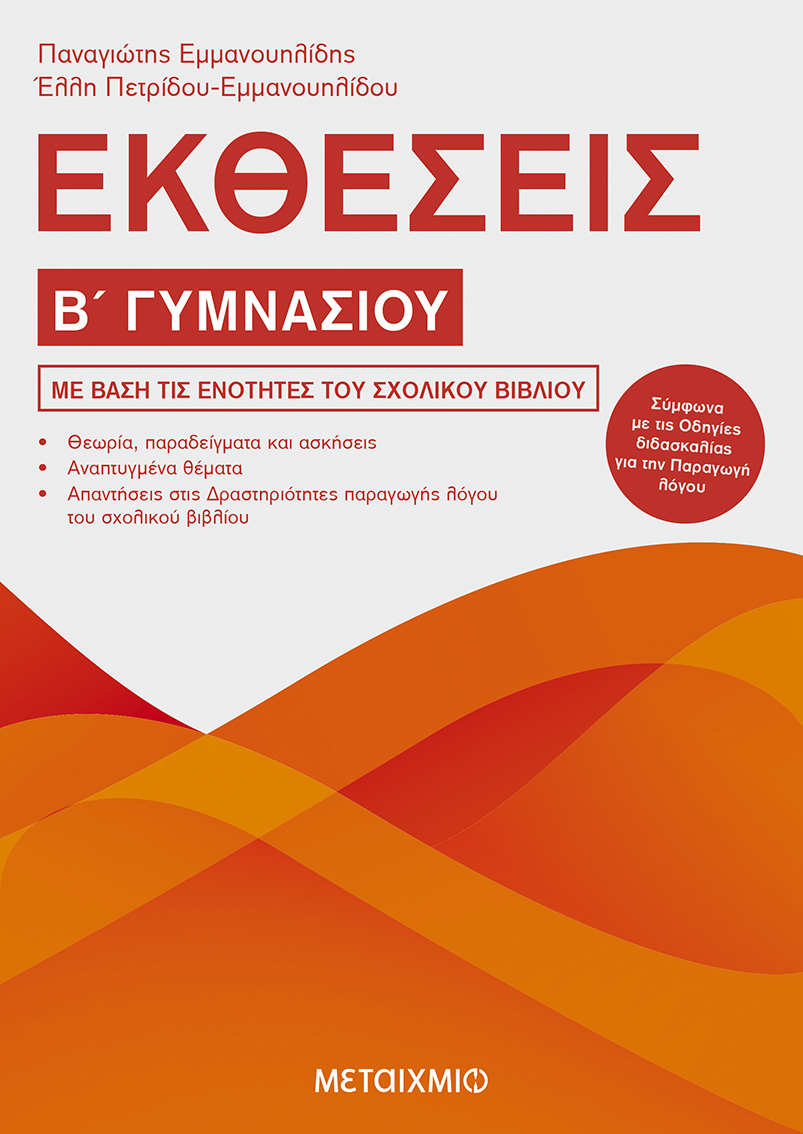 Παναγιώτης Εμμανουηλίδης
Έλλη Πετρίδου-Εμμανουηλίδου

ΕΚΘΕΣΕΙΣ

Β΄ ΓΥΜΝΑΣΙΟΥ

ΜΕ ΒΑΣΗ ΤΙΣ ΕΝΟΤΗΤΕΣ ΤΟΥ ΣΧΟΛΙΚΟΥ ΒΙΒΛΙΟΥ

• Θεωρία, παραδείγματα και ασκήσεις
• Αναπτυγμένα θέματα
• Απαντήσεις στις Δραστηριότητες παραγωγής λόγου του σχολικού βιβλίου

Σύμφωνα με τις Οδηγίες διδασκαλίας για την Παραγωγή λόγου

ΜΕΤΑΙΧΜΙΟ